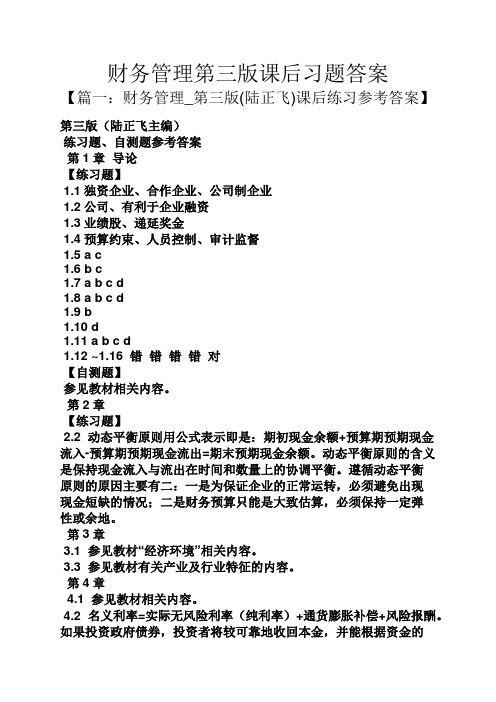 财务管理第三版课后习题答案

【篇一：财务管理_第三版(陆正飞)课后练习参考答案】

第三版（陆正飞主编）

练习题、自测题参考答案

第 1 章 导论

【练习题】

1.1 独资企业、合作企业、公司制企业

1.2 公司、有利于企业融资

1.3 业绩股、递延奖金

1.4 预算约束、人员控制、审计监督

1.5 a c

1.6 b c

1.7 a b c d

1.8 a b c d

1.9 b

1.10 d

1.11 a b c d

1.12 ~1.16 错 错 错 错 对

【自测题】

参见教材相关内容。

第 2 章

【练习题】

2.2 动态平衡原则用公式表示即是：期初现金余额+预算期预期现金流入-预算期预期现金流出=期末预期现金余额。动态平衡原则的含义是保持现金流入与流出在时间和数量上的协调平衡。遵循动态平衡原则的原因主要有二：一是为保证企业的正常运转，必须避免出现现金短缺的情况；二是财务预算只能是大致估算，必须保持一定弹性或余地。

第 3 章

3.1 参见教材“经济环境”相关内容。

3.3 参见教材有关产业及行业特征的内容。

第 4 章

4.1 参见教材相关内容。

4.2 名义利率=实际无风险利率（纯利率）+通货膨胀补偿+风险报酬。如果投资政府债券，投资者将较可靠地收回本金，并能根据资金的